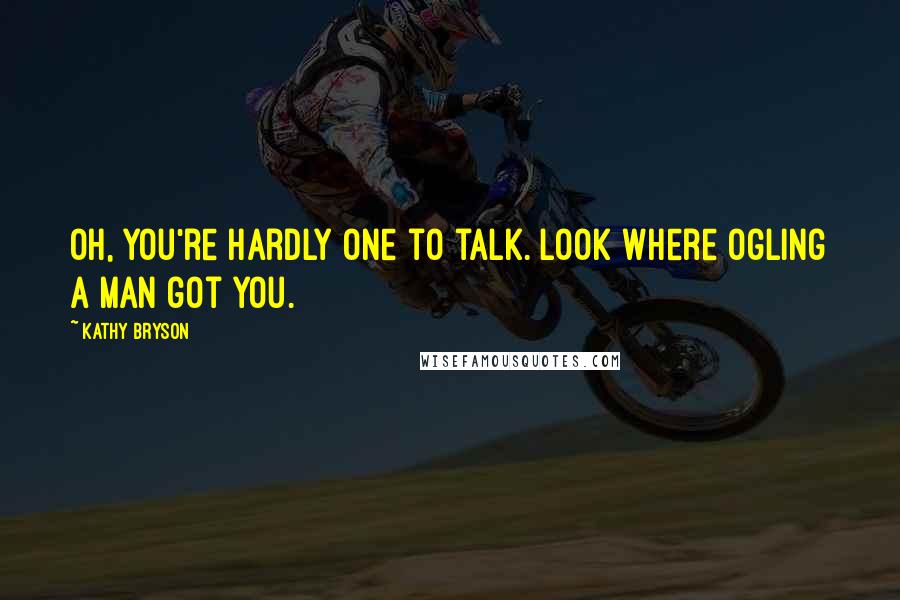 OH, YOU'RE HARDLY ONE TO TALK. LOOK WHERE OGLING A MAN GOT YOU.

~ KATHY BRYSON

WISEFAMOUSQUOTES.COM